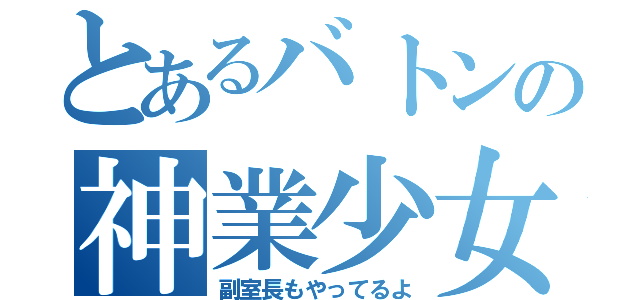 とあるバトンの
神業少女
副室長もやってるよ